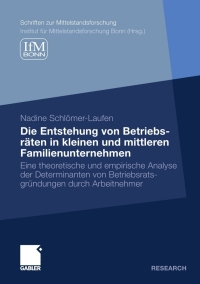 Schriften zur Mittelstandsforschung
Institut für Mittelstandsforschung Bonn (Hrsg.)

IfM
BONN

Nadine Schlömer-Laufen

Die Entstehung von Betriebsräten in kleinen und mittleren Familienunternehmen

Eine theoretische und empirische Analyse der Determinanten von Betriebsratsgründungen durch Arbeitnehmer

GABLER

RESEARCH